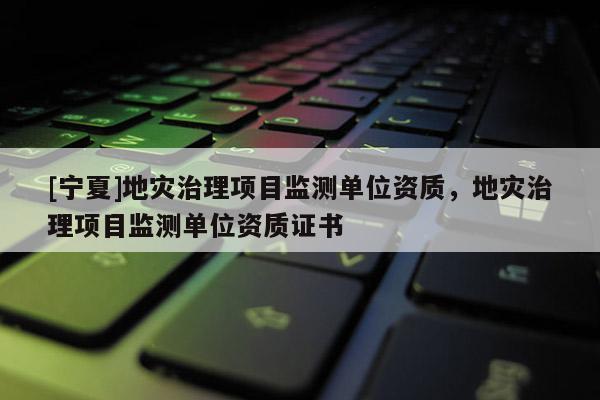 [宁夏]地灾治理项目监测单位资质，地灾治理项目监测单位资质证书